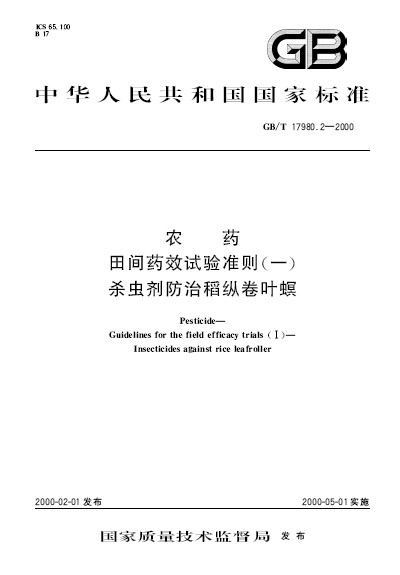 ICS 65.100
B 17

GB

中华人民共和国国家标准

GB/T 17980.2—2000

农 药
田间药效试验准则(一)
杀虫剂防治稻纵卷叶螟

Pesticide—
Guidelines for the field efficacy trials (Ⅰ)—
Insecticides against rice leafroller

2000-02-01 发布

2000-05-01 实施

国家质量技术监督局 发布